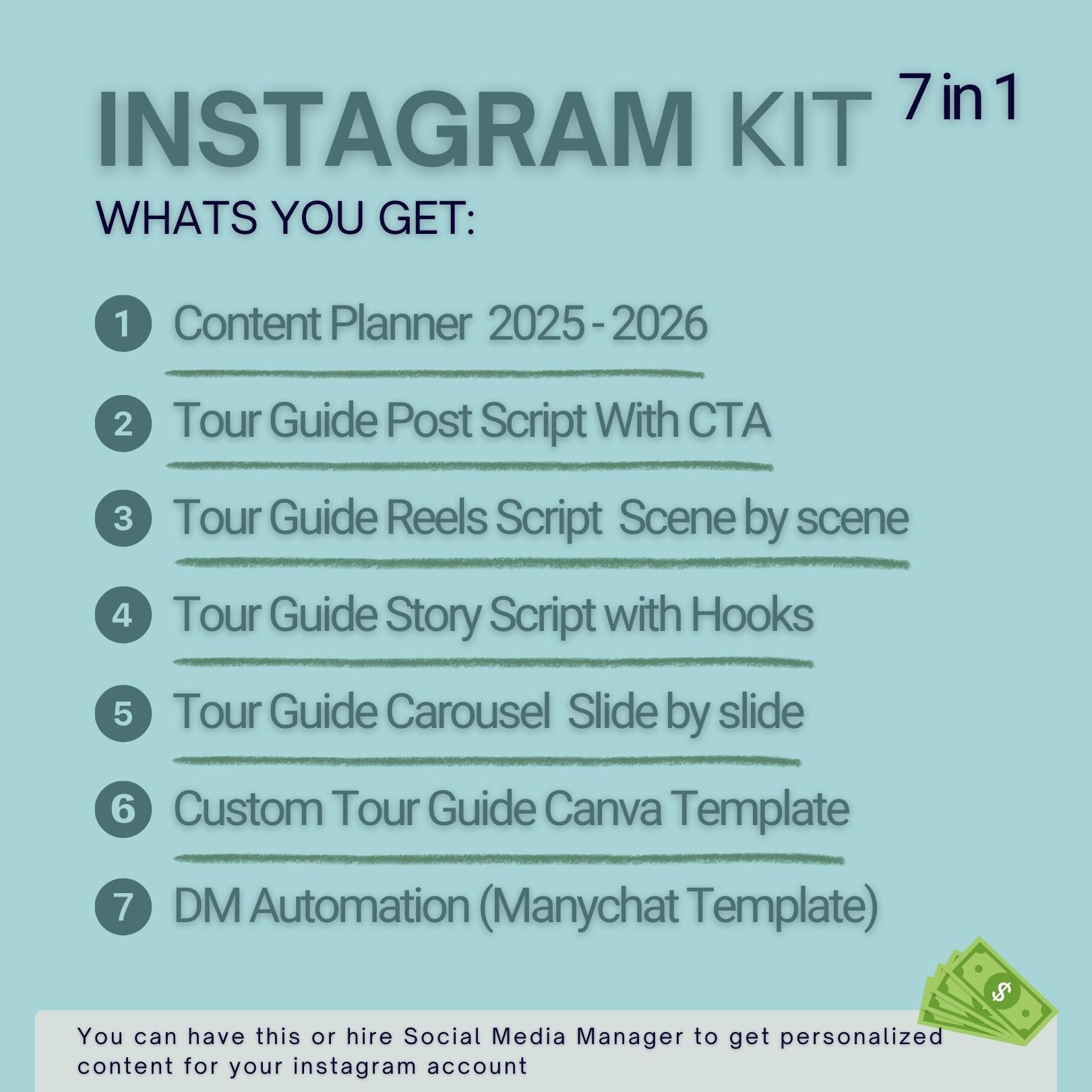 INSTAGRAM KIT 7 in 1

WHATS YOU GET:

1 Content Planner 2025 - 2026

2 Tour Guide Post Script With CTA

3 Tour Guide Reels Script Scene by scene

4 Tour Guide Story Script with Hooks

5 Tour Guide Carousel Slide by slide

6 Custom Tour Guide Canva Template

7 DM Automation (Manychat Template)

You can have this or hire Social Media Manager to get personalized content for your instagram account